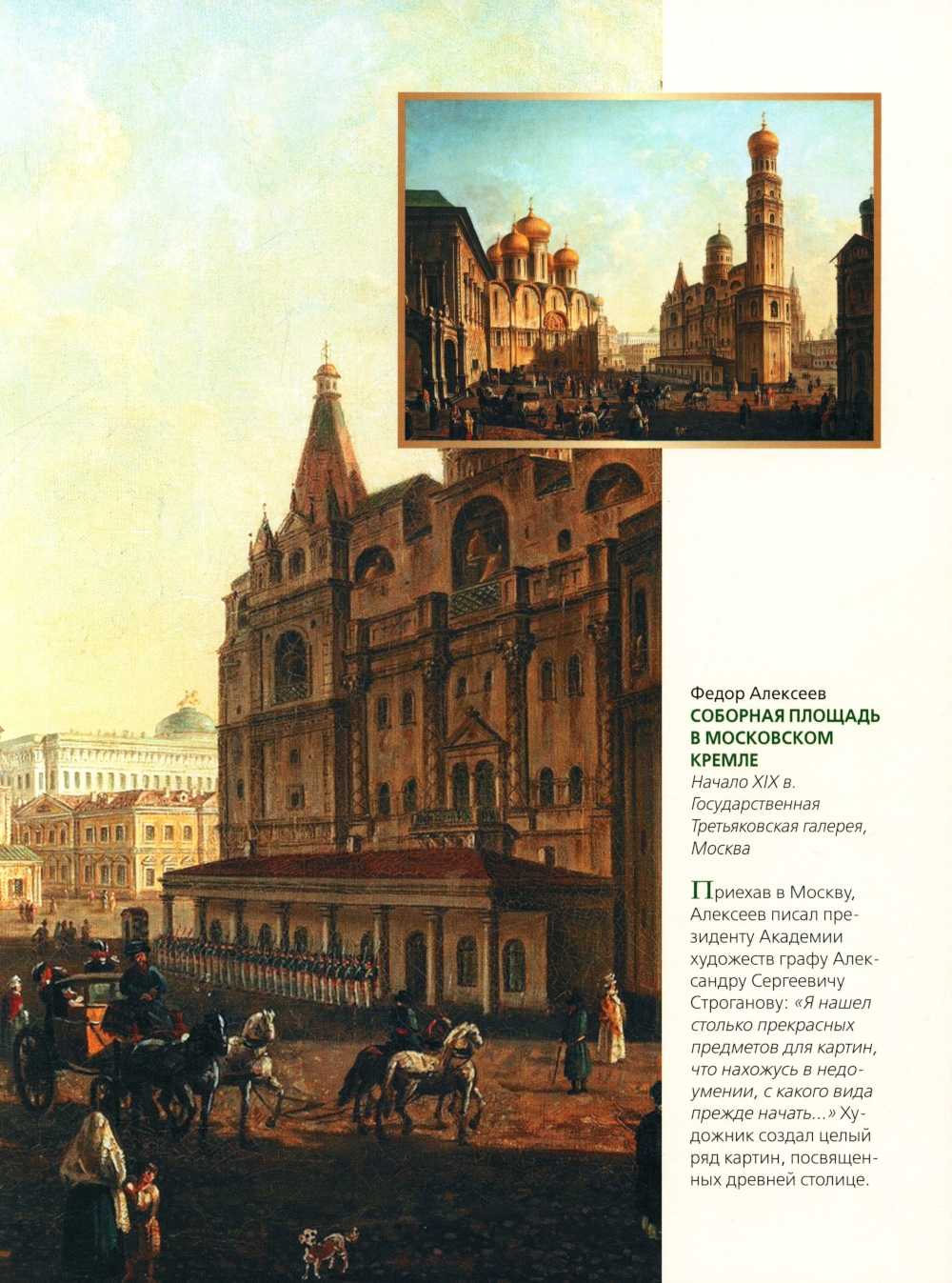 Федор Алексеев
СОБОРНАЯ ПЛОЩАДЬ В МОСКОВСКОМ КРЕМЛЕ
Начало XIX в.
Государственная Третьяковская галерея, Москва

Приехав в Москву, Алексеев писал президенту Академии художеств графу Александру Сергеевичу Строганову: «Я нашел столько прекрасных предметов для картин, что нахожусь в недоумении, с какого вида прежде начать...» Художник создал целый ряд картин, посвященных древней столице.